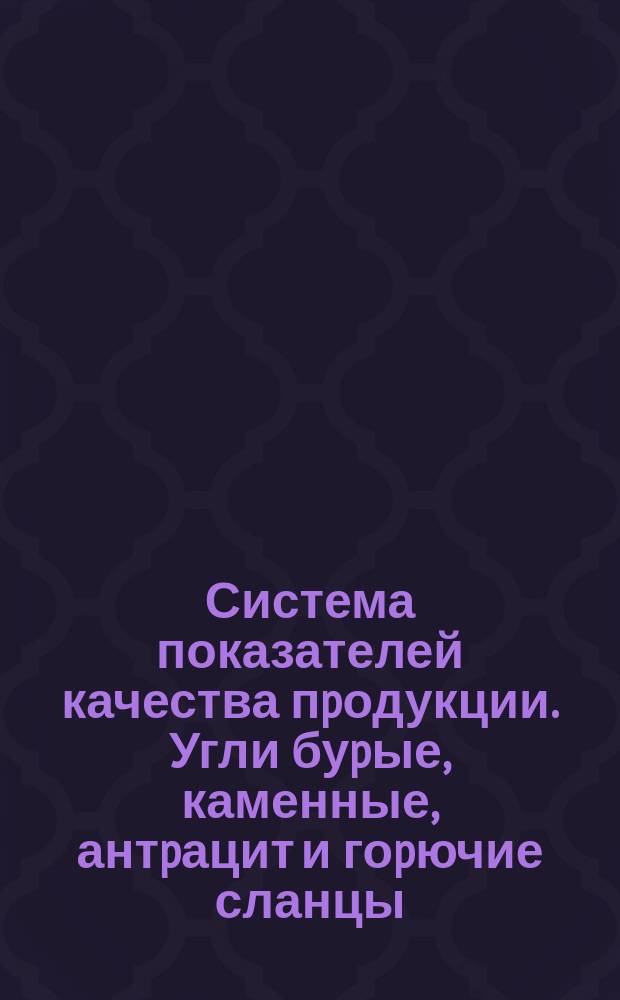 Система показателей качества продукции. Угли бурые, каменные, антрацит и горючие сланцы